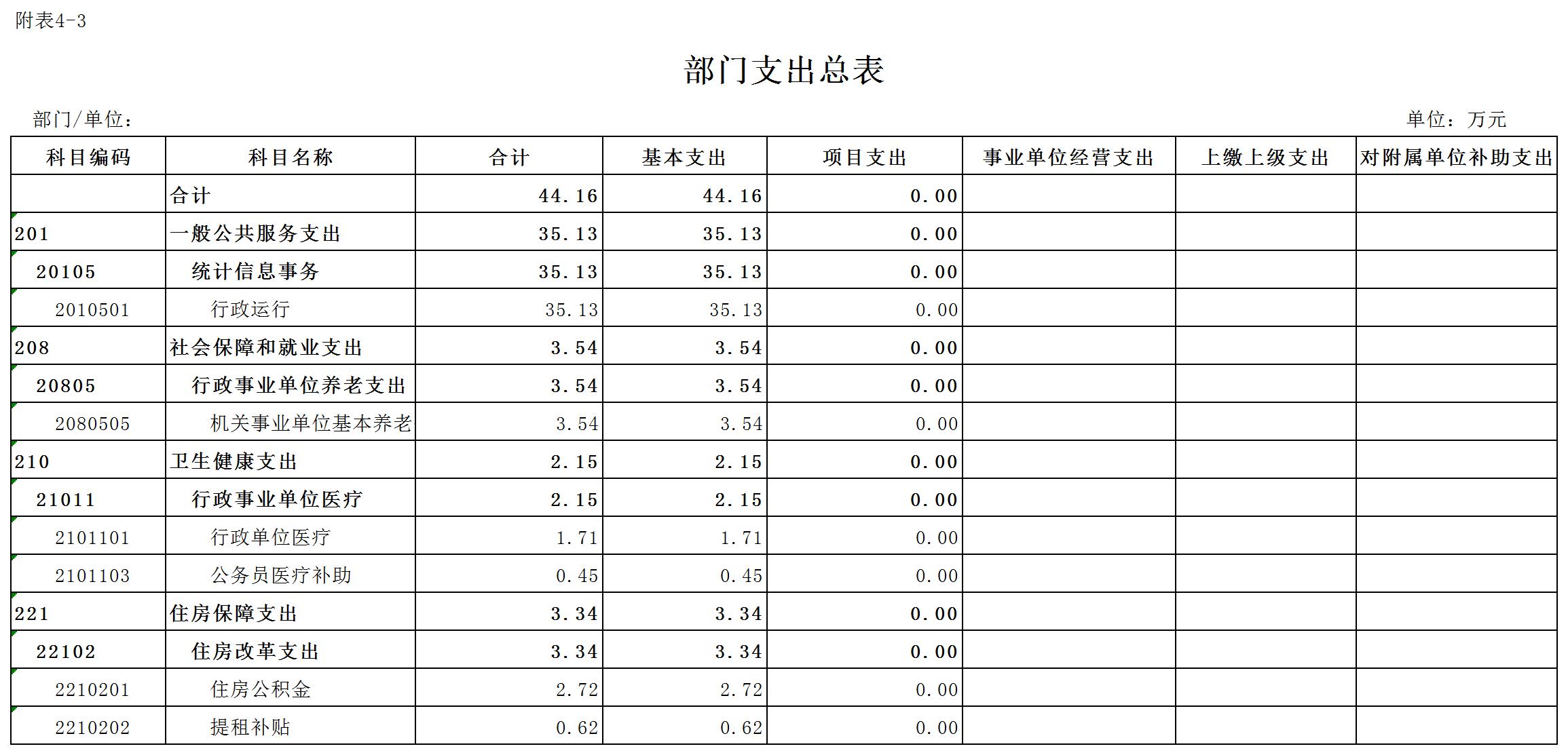 附表4-3

部门支出总表

部门/单位：

单位：万元

| 科目编码 | 科目名称 | 合计 | 基本支出 | 项目支出 | 事业单位经营支出 | 上缴上级支出 | 对附属单位补助支出 |
|---|---|---|---|---|---|---|---|
| | 合计 | 44.16 | 44.16 | 0.00 | | | |
| 201 | 一般公共服务支出 | 35.13 | 35.13 | 0.00 | | | |
| 20105 | 统计信息事务 | 35.13 | 35.13 | 0.00 | | | |
| 2010501 | 行政运行 | 35.13 | 35.13 | 0.00 | | | |
| 208 | 社会保障和就业支出 | 3.54 | 3.54 | 0.00 | | | |
| 20805 | 行政事业单位养老支出 | 3.54 | 3.54 | 0.00 | | | |
| 2080505 | 机关事业单位基本养老 | 3.54 | 3.54 | 0.00 | | | |
| 210 | 卫生健康支出 | 2.15 | 2.15 | 0.00 | | | |
| 21011 | 行政事业单位医疗 | 2.15 | 2.15 | 0.00 | | | |
| 2101101 | 行政单位医疗 | 1.71 | 1.71 | 0.00 | | | |
| 2101103 | 公务员医疗补助 | 0.45 | 0.45 | 0.00 | | | |
| 221 | 住房保障支出 | 3.34 | 3.34 | 0.00 | | | |
| 22102 | 住房改革支出 | 3.34 | 3.34 | 0.00 | | | |
| 2210201 | 住房公积金 | 2.72 | 2.72 | 0.00 | | | |
| 2210202 | 提租补贴 | 0.62 | 0.62 | 0.00 | | | |